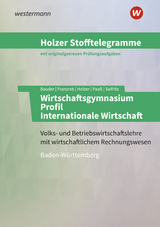 westermann

W

Holzer Stofftelegramme

mit originalgetreuen Prüfungsaufgaben

Bauder | Franzreb | Holzer | Paaß | Seifritz

Wirtschaftsgymnasium
Profil
Internationale Wirtschaft

Volks- und Betriebswirtschaftslehre mit wirtschaftlichem Rechnungswesen

Baden-Württemberg